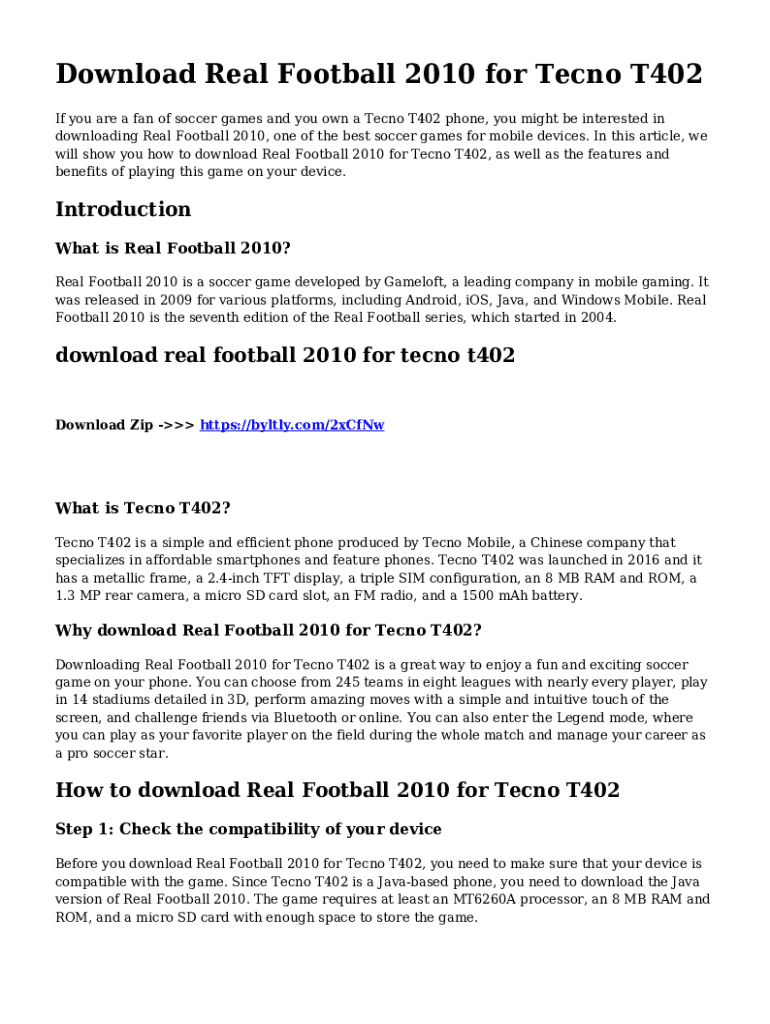 Download Real Football 2010 for Tecno T402

If you are a fan of soccer games and you own a Tecno T402 phone, you might be interested in downloading Real Football 2010, one of the best soccer games for mobile devices. In this article, we will show you how to download Real Football 2010 for Tecno T402, as well as the features and benefits of playing this game on your device.

Introduction

What is Real Football 2010?

Real Football 2010 is a soccer game developed by Gameloft, a leading company in mobile gaming. It was released in 2009 for various platforms, including Android, iOS, Java, and Windows Mobile. Real Football 2010 is the seventh edition of the Real Football series, which started in 2004.

download real football 2010 for tecno t402

Download Zip ->>> https://byltly.com/2xCfNw

What is Tecno T402?

Tecno T402 is a simple and efficient phone produced by Tecno Mobile, a Chinese company that specializes in affordable smartphones and feature phones. Tecno T402 was launched in 2016 and it has a metallic frame, a 2.4-inch TFT display, a triple SIM configuration, an 8 MB RAM and ROM, a 1.3 MP rear camera, a micro SD card slot, an FM radio, and a 1500 mAh battery.

Why download Real Football 2010 for Tecno T402?

Downloading Real Football 2010 for Tecno T402 is a great way to enjoy a fun and exciting soccer game on your phone. You can choose from 245 teams in eight leagues with nearly every player, play in 14 stadiums detailed in 3D, perform amazing moves with a simple and intuitive touch of the screen, and challenge friends via Bluetooth or online. You can also enter the Legend mode, where you can play as your favorite player on the field during the whole match and manage your career as a pro soccer star.

How to download Real Football 2010 for Tecno T402

Step 1: Check the compatibility of your device

Before you download Real Football 2010 for Tecno T402, you need to make sure that your device is compatible with the game. Since Tecno T402 is a Java-based phone, you need to download the Java version of Real Football 2010. The game requires at least an MT6260A processor, an 8 MB RAM and ROM, and a micro SD card with enough space to store the game.